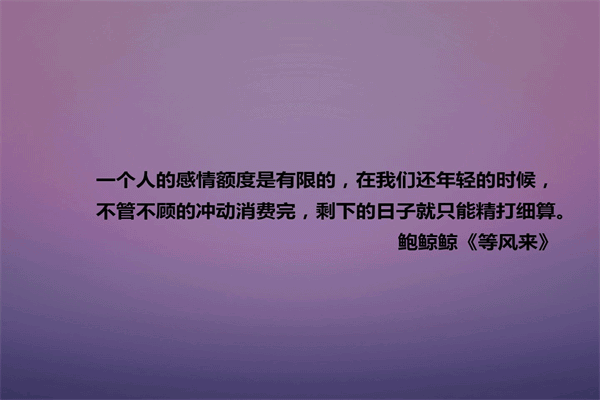 一个人的感情额度是有限的，在我们还年轻的时候，不管不顾的冲动消费完，剩下的日子就只能精打细算。

鲍鲸鲸《等风来》